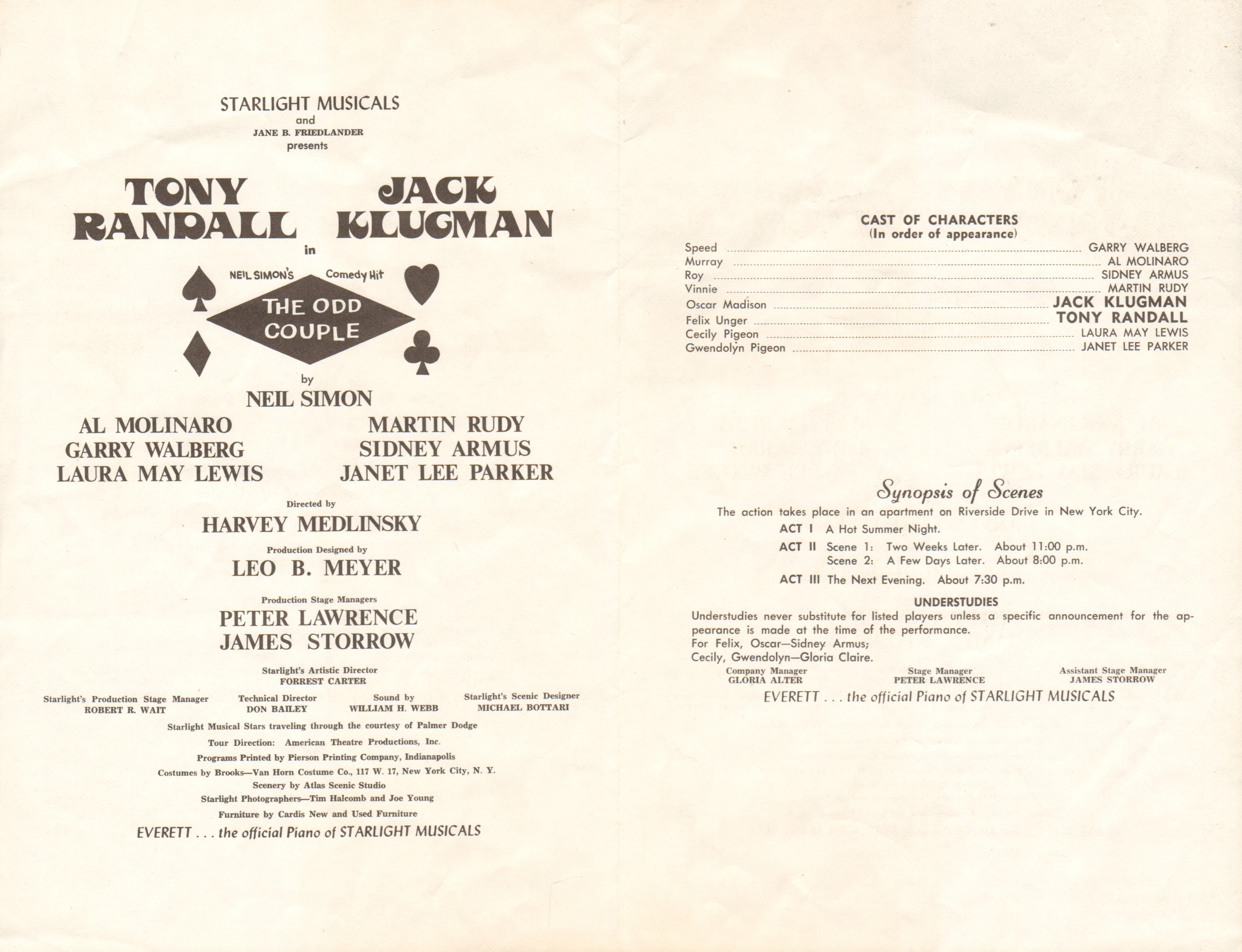 STARLIGHT MUSICALS
and
JANE B. FRIEDLANDER
presents

TONY RANDALL JACK KLUGMAN
in

NEIL SIMON'S Comedy Hit
THE ODD COUPLE
by
NEIL SIMON

AL MOLINARO
GARRY WALBERG
LAURA MAY LEWIS

MARTIN RUDY
SIDNEY ARMUS
JANET LEE PARKER

Directed by
HARVEY MEDLINSKY

Production Designed by
LEO B. MEYER

Production Stage Managers
PETER LAWRENCE
JAMES STORROW

Starlight's Artistic Director
FORREST CARTER

Starlight's Production Stage Manager
ROBERT R. WAIT

Technical Director
DON BAILEY

Sound by
WILLIAM H. WEBB

Starlight's Scenic Designer
MICHAEL BOTTARI

Starlight Musical Stars traveling through the courtesy of Palmer Dodge
Tour Direction: American Theatre Productions, Inc.
Programs Printed by Pierson Printing Company, Indianapolis
Costumes by Brooks—Van Horn Costume Co., 117 W. 17, New York City, N. Y.
Scenery by Atlas Scenic Studio
Starlight Photographers—Tim Halcomb and Joe Young
Furniture by Cardis New and Used Furniture
EVERETT . . . the official Piano of STARLIGHT MUSICALS

CAST OF CHARACTERS
(In order of appearance)
Speed ........ GARRY WALBERG
Murray ........ AL MOLINARO
Roy ........ SIDNEY ARMUS
Vinnie ........ MARTIN RUDY
Oscar Madison ........ JACK KLUGMAN
Felix Unger ........ TONY RANDALL
Cecily Pigeon ........ LAURA MAY LEWIS
Gwendolyn Pigeon ........ JANET LEE PARKER

Synopsis of Scenes
The action takes place in an apartment on Riverside Drive in New York City.
ACT I A Hot Summer Night.
ACT II Scene 1: Two Weeks Later. About 11:00 p.m.
Scene 2: A Few Days Later. About 8:00 p.m.
ACT III The Next Evening. About 7:30 p.m.

UNDERSTUDIES
Understudies never substitute for listed players unless a specific announcement for the appearance is made at the time of the performance.
For Felix, Oscar—Sidney Armus;
Cecily, Gwendolyn—Gloria Claire.

Company Manager
GLORIA ALTER

Stage Manager
PETER LAWRENCE

Assistant Stage Manager
JAMES STORROW

EVERETT . . . the official Piano of STARLIGHT MUSICALS